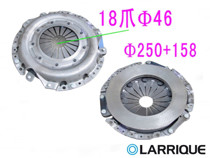 18爪Φ46

Φ250+158

LARRIQUE